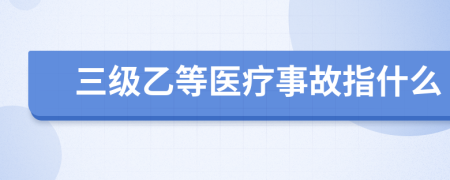 三级乙等医疗事故指什么